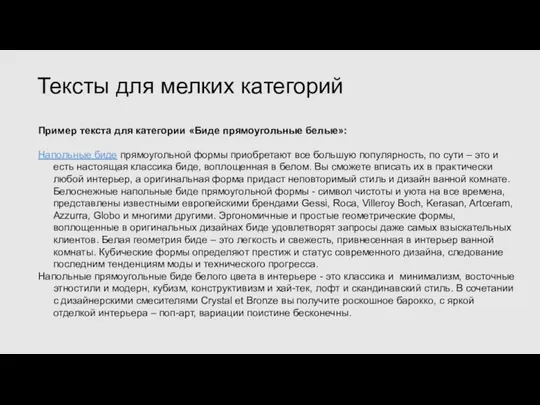 Тексты для мелких категорий

Пример текста для категории «Биде прямоугольные белые»:

Напольные биде прямоугольной формы приобретают все большую популярность, по сути – это и есть настоящая классика биде, воплощенная в белом. Вы сможете вписать их в практически любой интерьер, а оригинальная форма придаст неповторимый стиль и дизайн ванной комнате. Белоснежные напольные биде прямоугольной формы - символ чистоты и уюта на все времена, представлены известными европейскими брендами Gessi, Roca, Villeroy Boch, Kerasan, Artceram, Azzurra, Globo и многими другими. Эргономичные и простые геометрические формы, воплощенные в оригинальных дизайнах биде удовлетворят запросы даже самых взыскательных клиентов. Белая геометрия биде – это легкость и свежесть, привнесенная в интерьер ванной комнаты. Кубические формы определяют престиж и статус современного дизайна, следование последним тенденциям моды и технического прогресса.
Напольные прямоугольные биде белого цвета в интерьере - это классика и минимализм, восточные этностили и модерн, кубизм, конструктивизм и хай-тек, лофт и скандинавский стиль. В сочетании с дизайнерскими смесителями Crystal et Bronze вы получите роскошное барокко, с яркой отделкой интерьера – поп-арт, вариации поистине бесконечны.